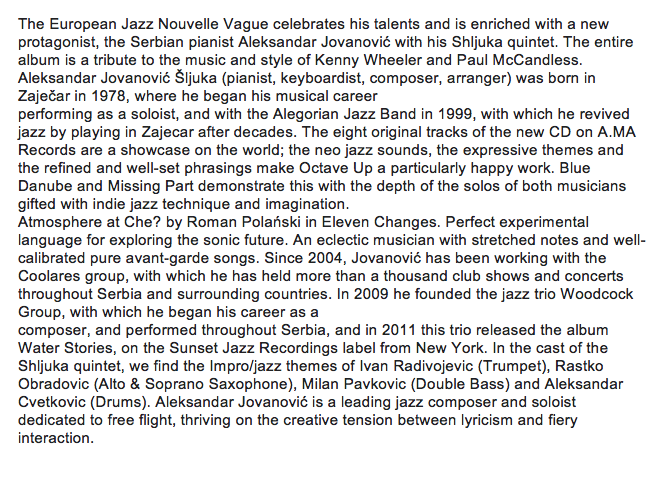 The European Jazz Nouvelle Vague celebrates his talents and is enriched with a new protagonist, the Serbian pianist Aleksandar Jovanović with his Shljuka quintet. The entire album is a tribute to the music and style of Kenny Wheeler and Paul McCandless.
Aleksandar Jovanović Šljuka (pianist, keyboardist, composer, arranger) was born in Zaječar in 1978, where he began his musical career
performing as a soloist, and with the Alegorian Jazz Band in 1999, with which he revived jazz by playing in Zajecar after decades. The eight original tracks of the new CD on A.MA Records are a showcase on the world; the neo jazz sounds, the expressive themes and the refined and well-set phrasings make Octave Up a particularly happy work. Blue Danube and Missing Part demonstrate this with the depth of the solos of both musicians gifted with indie jazz technique and imagination.
Atmosphere at Che? by Roman Polański in Eleven Changes. Perfect experimental language for exploring the sonic future. An eclectic musician with stretched notes and well-calibrated pure avant-garde songs. Since 2004, Jovanović has been working with the Coolares group, with which he has held more than a thousand club shows and concerts throughout Serbia and surrounding countries. In 2009 he founded the jazz trio Woodcock Group, with which he began his career as a
composer, and performed throughout Serbia, and in 2011 this trio released the album Water Stories, on the Sunset Jazz Recordings label from New York. In the cast of the Shljuka quintet, we find the Impro/jazz themes of Ivan Radivojevic (Trumpet), Rastko Obradovic (Alto & Soprano Saxophone), Milan Pavkovic (Double Bass) and Aleksandar Cvetkovic (Drums). Aleksandar Jovanović is a leading jazz composer and soloist dedicated to free flight, thriving on the creative tension between lyricism and fiery interaction.